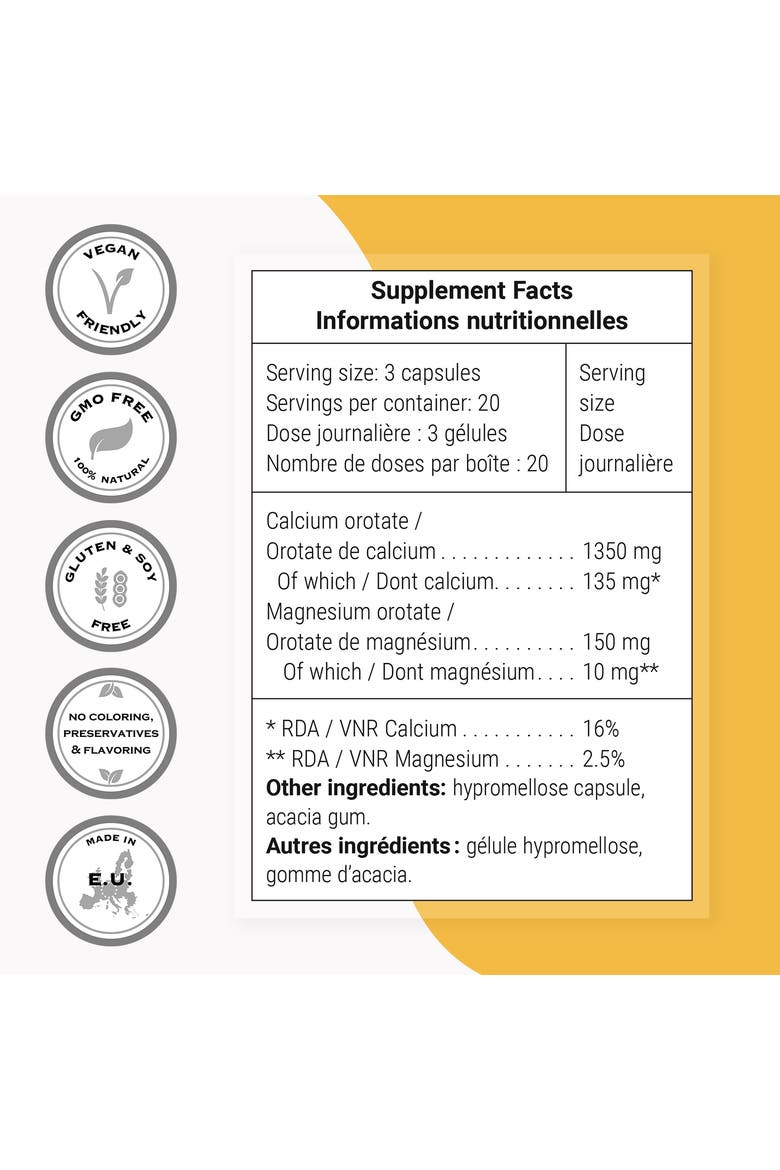 VEGAN
FRIENDLY

GMO FREE
100% NATURAL

GLUTEN & SOY
FREE

NO COLORING,
PRESERVATIVES
& FLAVORING

MADE IN
E.U.

Supplement Facts
Informations nutritionnelles

Serving size: 3 capsules
Servings per container: 20
Dose journalière : 3 gélules
Nombre de doses par boîte : 20

Serving size
Dose journalière

Calcium orotate /
Orotate de calcium 1350 mg
Of which / Dont calcium 135 mg*
Magnesium orotate /
Orotate de magnésium 150 mg
Of which / Dont magnésium 10 mg**

* RDA / VNR Calcium 16%
** RDA / VNR Magnesium 2.5%
Other ingredients: hypromellose capsule, acacia gum.
Autres ingrédients : gélule hypromellose, gomme d'acacia.